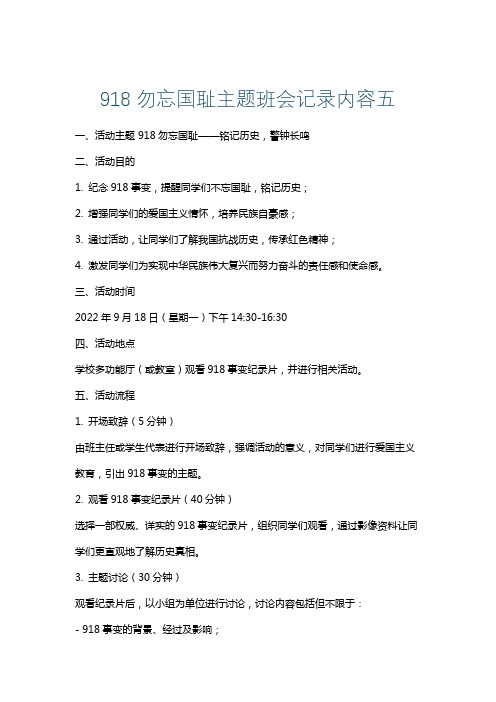 918 勿忘国耻主题班会记录内容五

一、活动主题 918 勿忘国耻——铭记历史，警钟长鸣

二、活动目的

1. 纪念 918 事变，提醒同学们不忘国耻，铭记历史；

2. 增强同学们的爱国主义情怀，培养民族自豪感；

3. 通过活动，让同学们了解我国抗战历史，传承红色精神；

4. 激发同学们为实现中华民族伟大复兴而努力奋斗的责任感和使命感。

三、活动时间

2022 年 9 月 18 日（星期一）下午 14:30-16:30

四、活动地点

学校多功能厅（或教室）观看 918 事变纪录片，并进行相关活动。

五、活动流程

1. 开场致辞（5 分钟）

由班主任或学生代表进行开场致辞，强调活动的意义，对同学们进行爱国主义教育，引出 918 事变的主题。

2. 观看 918 事变纪录片（40 分钟）

选择一部权威、详实的 918 事变纪录片，组织同学们观看，通过影像资料让同学们更直观地了解历史真相。

3. 主题讨论（30 分钟）

观看纪录片后，以小组为单位进行讨论，讨论内容包括但不限于：

- 918 事变的背景、经过及影响；